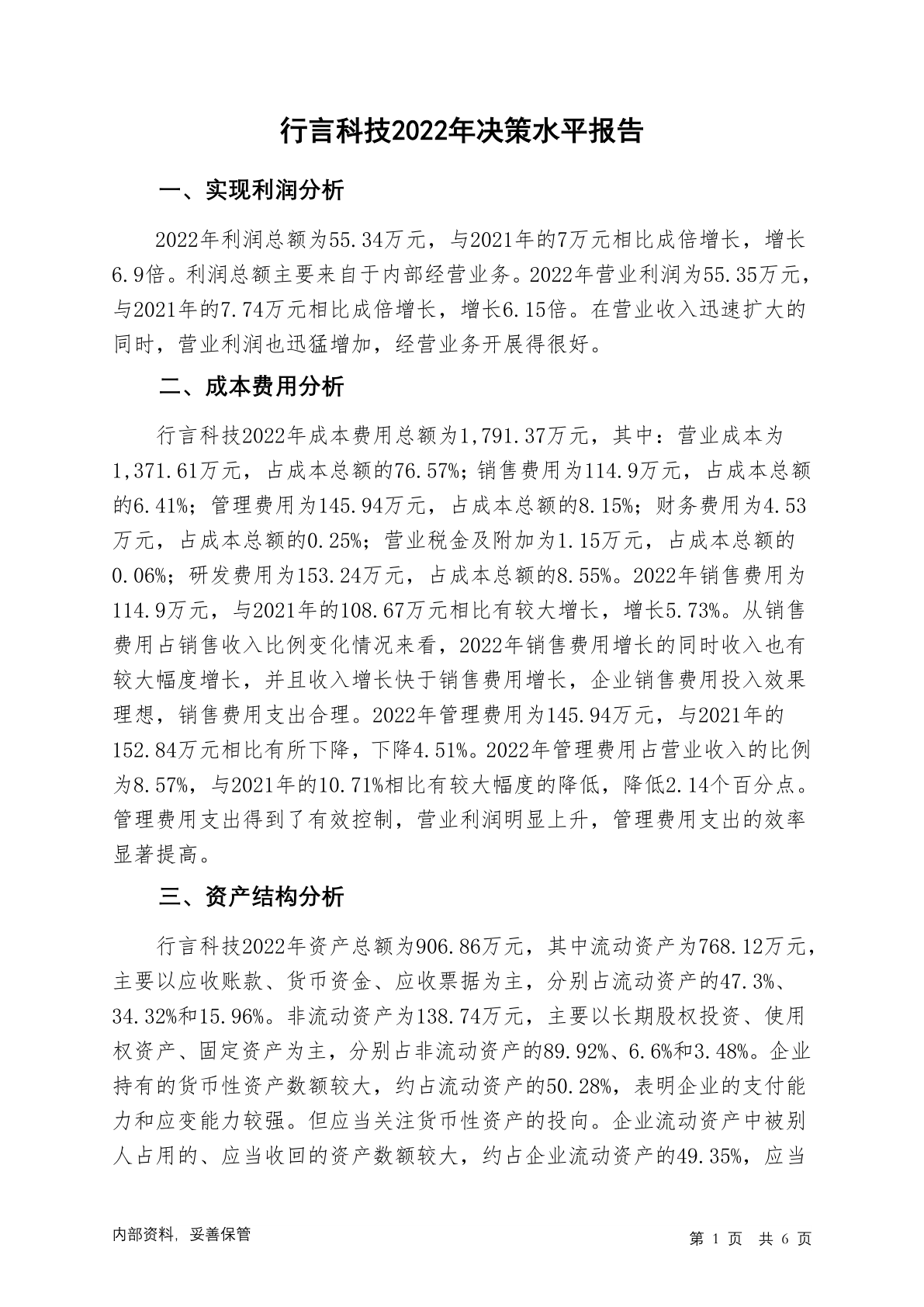 行言科技2022年决策水平报告

一、实现利润分析

2022年利润总额为55.34万元，与2021年的7万元相比成倍增长，增长6.9倍。利润总额主要来自于内部经营业务。2022年营业利润为55.35万元，与2021年的7.74万元相比成倍增长，增长6.15倍。在营业收入迅速扩大的同时，营业利润也迅猛增加，经营业务开展得很好。

二、成本费用分析

行言科技2022年成本费用总额为1,791.37万元，其中：营业成本为1,371.61万元，占成本总额的76.57%；销售费用为114.9万元，占成本总额的6.41%；管理费用为145.94万元，占成本总额的8.15%；财务费用为4.53万元，占成本总额的0.25%；营业税金及附加为1.15万元，占成本总额的0.06%；研发费用为153.24万元，占成本总额的8.55%。2022年销售费用为114.9万元，与2021年的108.67万元相比有较大增长，增长5.73%。从销售费用占销售收入比例变化情况来看，2022年销售费用增长的同时收入也有较大幅度增长，并且收入增长快于销售费用增长，企业销售费用投入效果理想，销售费用支出合理。2022年管理费用为145.94万元，与2021年的152.84万元相比有所下降，下降4.51%。2022年管理费用占营业收入的比例为8.57%，与2021年的10.71%相比有较大幅度的降低，降低2.14个百分点。管理费用支出得到了有效控制，营业利润明显上升，管理费用支出的效率显著提高。

三、资产结构分析

行言科技2022年资产总额为906.86万元，其中流动资产为768.12万元，主要以应收账款、货币资金、应收票据为主，分别占流动资产的47.3%、34.32%和15.96%。非流动资产为138.74万元，主要以长期股权投资、使用权资产、固定资产为主，分别占非流动资产的89.92%、6.6%和3.48%。企业持有的货币性资产数额较大，约占流动资产的50.28%，表明企业的支付能力和应变能力较强。但应当关注货币性资产的投向。企业流动资产中被别人占用的、应当收回的资产数额较大，约占企业流动资产的49.35%，应当

内部资料，妥善保管

第 1 页 共 6 页